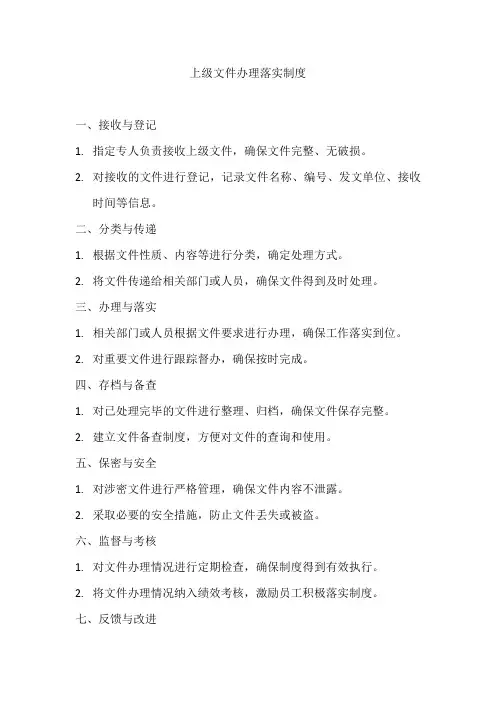 上级文件办理落实制度

一、接收与登记

1. 指定专人负责接收上级文件，确保文件完整、无破损。

2. 对接收的文件进行登记，记录文件名称、编号、发文单位、接收时间等信息。

二、分类与传递

1. 根据文件性质、内容等进行分类，确定处理方式。

2. 将文件传递给相关部门或人员，确保文件得到及时处理。

三、办理与落实

1. 相关部门或人员根据文件要求进行办理，确保工作落实到位。

2. 对重要文件进行跟踪督办，确保按时完成。

四、存档与备查

1. 对已处理完毕的文件进行整理、归档，确保文件保存完整。

2. 建立文件备查制度，方便对文件的查询和使用。

五、保密与安全

1. 对涉密文件进行严格管理，确保文件内容不泄露。

2. 采取必要的安全措施，防止文件丢失或被盗。

六、监督与考核

1. 对文件办理情况进行定期检查，确保制度得到有效执行。

2. 将文件办理情况纳入绩效考核，激励员工积极落实制度。

七、反馈与改进